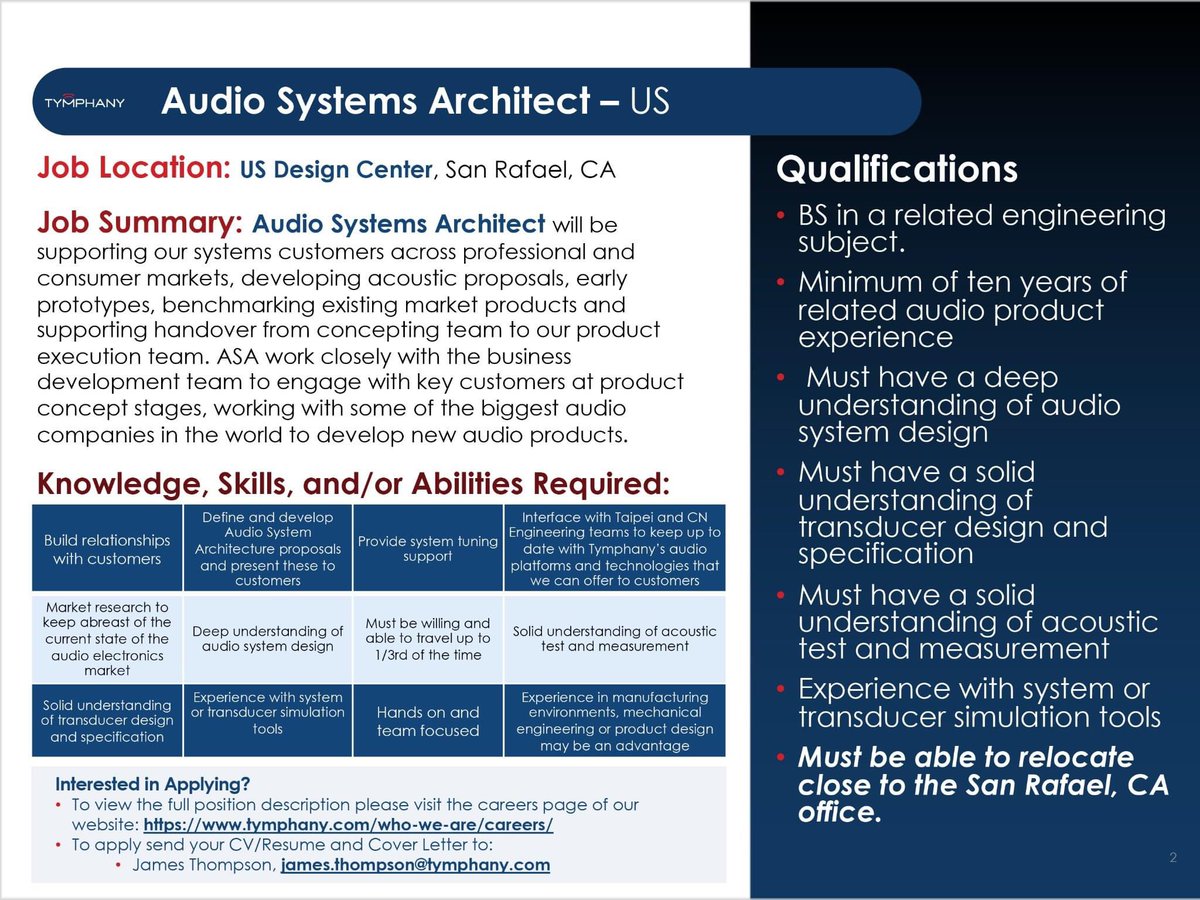 TYMPHANY

Audio Systems Architect – US

Job Location: US Design Center, San Rafael, CA

Job Summary: Audio Systems Architect will be supporting our systems customers across professional and consumer markets, developing acoustic proposals, early prototypes, benchmarking existing market products and supporting handover from concepting team to our product execution team. ASA work closely with the business development team to engage with key customers at product concept stages, working with some of the biggest audio companies in the world to develop new audio products.

Knowledge, Skills, and/or Abilities Required:

| Build relationships with customers | Define and develop Audio System Architecture proposals and present these to customers | Provide system tuning support | Interface with Taipei and CN Engineering teams to keep up to date with Tymphany's audio platforms and technologies that we can offer to customers |
|---|---|---|---|
| Market research to keep abreast of the current state of the audio electronics market | Deep understanding of audio system design | Must be willing and able to travel up to 1/3rd of the time | Solid understanding of acoustic test and measurement |
| Solid understanding of transducer design and specification | Experience with system or transducer simulation tools | Hands on and team focused | Experience in manufacturing environments, mechanical engineering or product design may be an advantage |

Interested in Applying?
• To view the full position description please visit the careers page of our website: https://www.tymphany.com/who-we-are/careers/
• To apply send your CV/Resume and Cover Letter to:
• James Thompson, james.thompson@tymphany.com

Qualifications
• BS in a related engineering subject.
• Minimum of ten years of related audio product experience
• Must have a deep understanding of audio system design
• Must have a solid understanding of transducer design and specification
• Must have a solid understanding of acoustic test and measurement
• Experience with system or transducer simulation tools
• Must be able to relocate close to the San Rafael, CA office.

2